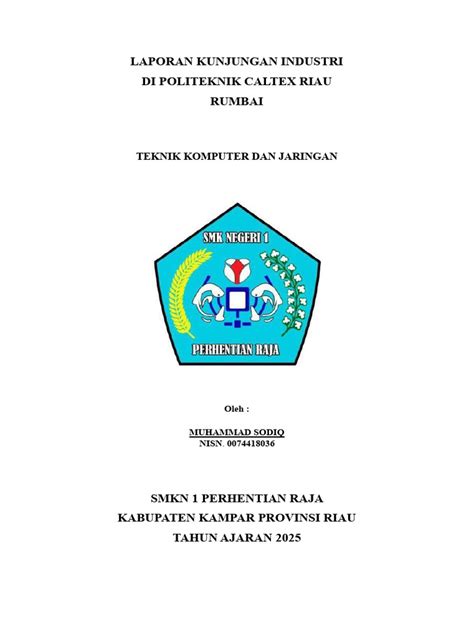 LAPORAN KUNJUNGAN INDUSTRI
DI POLITEKNIK CALTEX RIAU
RUMBAI

TEKNIK KOMPUTER DAN JARINGAN

SMK NEGERI 1

PERHENTIAN RAJA

Oleh :

MUHAMMAD SODIQ
NISN. 0074418036

SMKN 1 PERHENTIAN RAJA
KABUPATEN KAMPAR PROVINSI RIAU
TAHUN AJARAN 2025